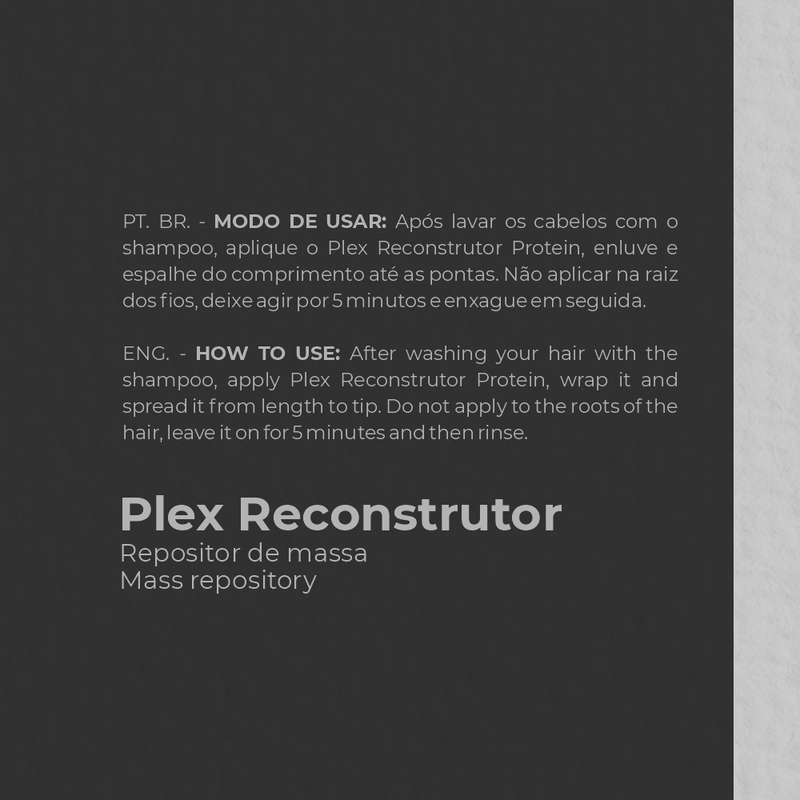 PT. BR. - MODO DE USAR: Após lavar os cabelos com o shampoo, aplique o Plex Reconstrutor Protein, enluve e espalhe do comprimento até as pontas. Não aplicar na raiz dos fios, deixe agir por 5 minutos e enxague em seguida.

ENG. - HOW TO USE: After washing your hair with the shampoo, apply Plex Reconstrutor Protein, wrap it and spread it from length to tip. Do not apply to the roots of the hair, leave it on for 5 minutes and then rinse.

Plex Reconstrutor
Repositor de massa
Mass repository